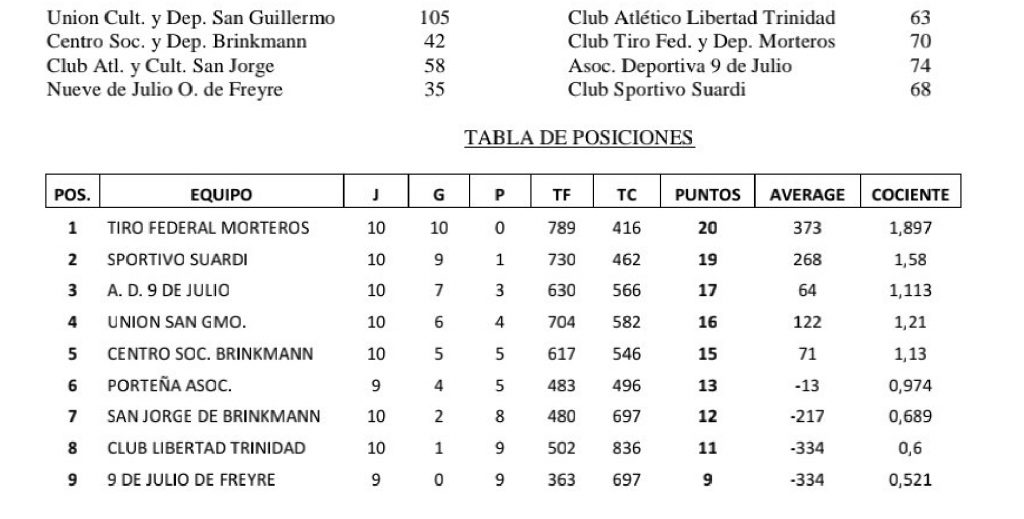 Union Cult. y Dep. San Guillermo 105
Centro Soc. y Dep. Brinkmann 42
Club Atl. y Cult. San Jorge 58
Nueve de Julio O. de Freyre 35

Club Atlético Libertad Trinidad 63
Club Tiro Fed. y Dep. Morteros 70
Asoc. Deportiva 9 de Julio 74
Club Sportivo Suardi 68

TABLA DE POSICIONES

| POS. | EQUIPO | J | G | P | TF | TC | PUNTOS | AVERAGE | COCIENTE |
|---|---|---|---|---|---|---|---|---|---|
| 1 | TIRO FEDERAL MORTEROS | 10 | 10 | 0 | 789 | 416 | 20 | 373 | 1,897 |
| 2 | SPORTIVO SUARDI | 10 | 9 | 1 | 730 | 462 | 19 | 268 | 1,58 |
| 3 | A. D. 9 DE JULIO | 10 | 7 | 3 | 630 | 566 | 17 | 64 | 1,113 |
| 4 | UNION SAN GMO. | 10 | 6 | 4 | 704 | 582 | 16 | 122 | 1,21 |
| 5 | CENTRO SOC. BRINKMANN | 10 | 5 | 5 | 617 | 546 | 15 | 71 | 1,13 |
| 6 | PORTEÑA ASOC. | 9 | 4 | 5 | 483 | 496 | 13 | -13 | 0,974 |
| 7 | SAN JORGE DE BRINKMANN | 10 | 2 | 8 | 480 | 697 | 12 | -217 | 0,689 |
| 8 | CLUB LIBERTAD TRINIDAD | 10 | 1 | 9 | 502 | 836 | 11 | -334 | 0,6 |
| 9 | 9 DE JULIO DE FREYRE | 9 | 0 | 9 | 363 | 697 | 9 | -334 | 0,521 |